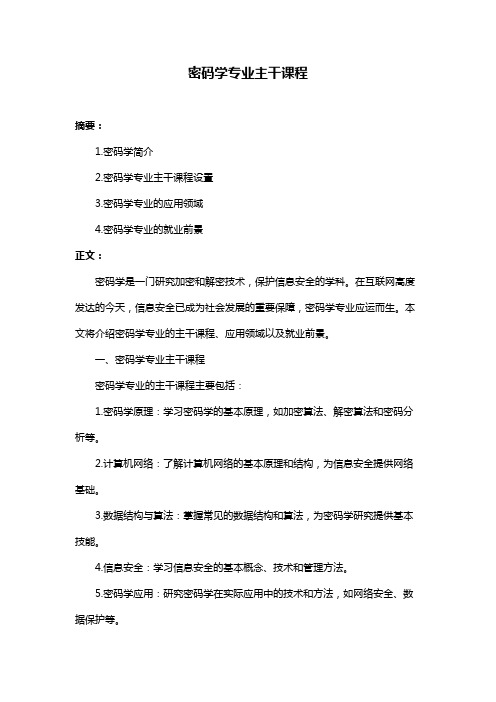 密码学专业主干课程

摘要：

1.密码学简介

2.密码学专业主干课程设置

3.密码学专业的应用领域

4.密码学专业的就业前景

正文：

密码学是一门研究加密和解密技术，保护信息安全的学科。在互联网高度发达的今天，信息安全已成为社会发展的重要保障，密码学专业应运而生。本文将介绍密码学专业的主干课程、应用领域以及就业前景。

一、密码学专业主干课程

密码学专业的主干课程主要包括：

1.密码学原理：学习密码学的基本原理，如加密算法、解密算法和密码分析等。

2.计算机网络：了解计算机网络的基本原理和结构，为信息安全提供网络基础。

3.数据结构与算法：掌握常见的数据结构和算法，为密码学研究提供基本技能。

4.信息安全：学习信息安全的基本概念、技术和管理方法。

5.密码学应用：研究密码学在实际应用中的技术和方法，如网络安全、数据保护等。